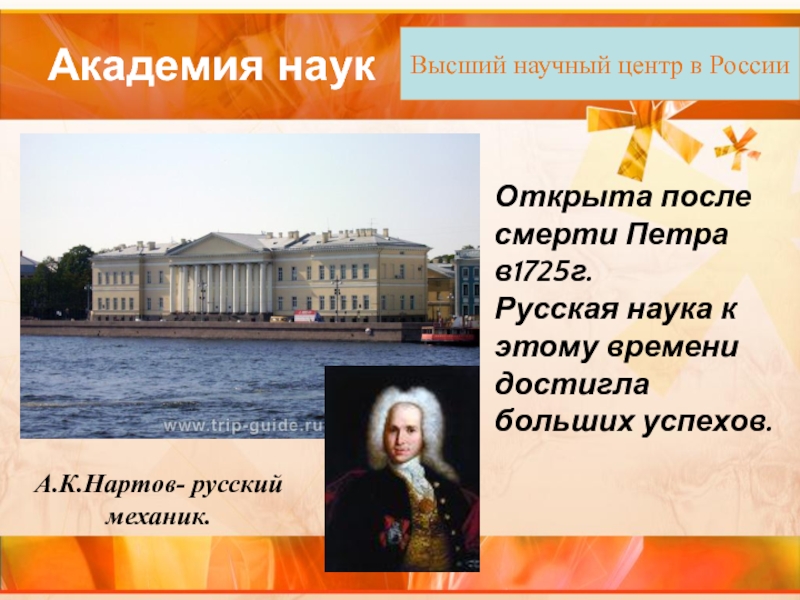 Академия наук

Высший научный центр в России

Открыта после смерти Петра в1725г.
Русская наука к этому времени достигла больших успехов.

www.trip-guide.ru

А.К.Нартов- русский механик.